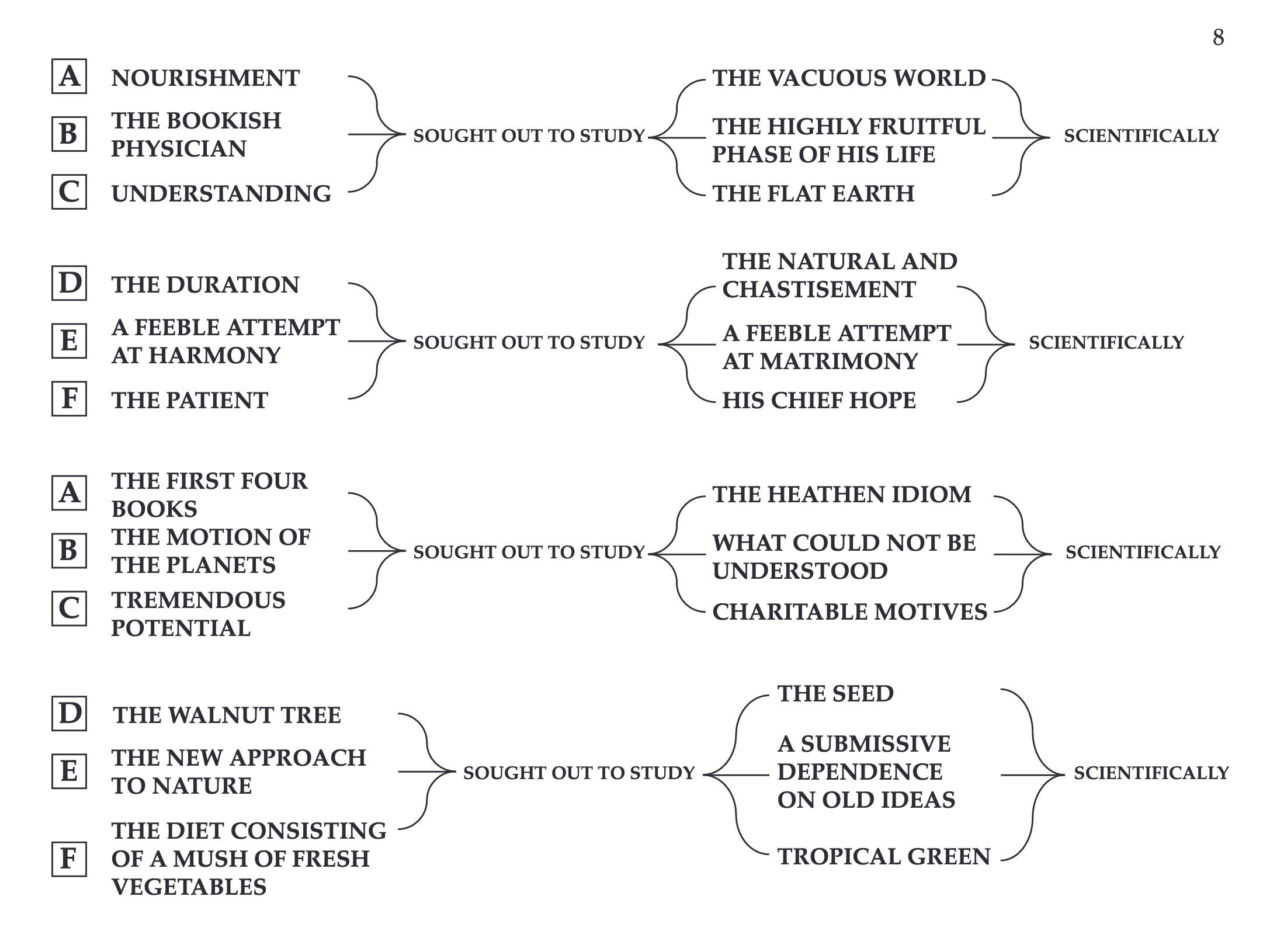 8

A NOURISHMENT

B THE BOOKISH PHYSICIAN

C UNDERSTANDING

SOUGHT OUT TO STUDY

THE VACUOUS WORLD

THE HIGHLY FRUITFUL PHASE OF HIS LIFE

THE FLAT EARTH

SCIENTIFICALLY

D THE DURATION

E A FEEBLE ATTEMPT AT HARMONY

F THE PATIENT

SOUGHT OUT TO STUDY

THE NATURAL AND CHASTISEMENT

A FEEBLE ATTEMPT AT MATRIMONY

HIS CHIEF HOPE

SCIENTIFICALLY

A THE FIRST FOUR BOOKS

B THE MOTION OF THE PLANETS

C TREMENDOUS POTENTIAL

SOUGHT OUT TO STUDY

THE HEATHEN IDIOM

WHAT COULD NOT BE UNDERSTOOD

CHARITABLE MOTIVES

SCIENTIFICALLY

D THE WALNUT TREE

E THE NEW APPROACH TO NATURE

F THE DIET CONSISTING OF A MUSH OF FRESH VEGETABLES

SOUGHT OUT TO STUDY

THE SEED

A SUBMISSIVE DEPENDENCE ON OLD IDEAS

TROPICAL GREEN

SCIENTIFICALLY